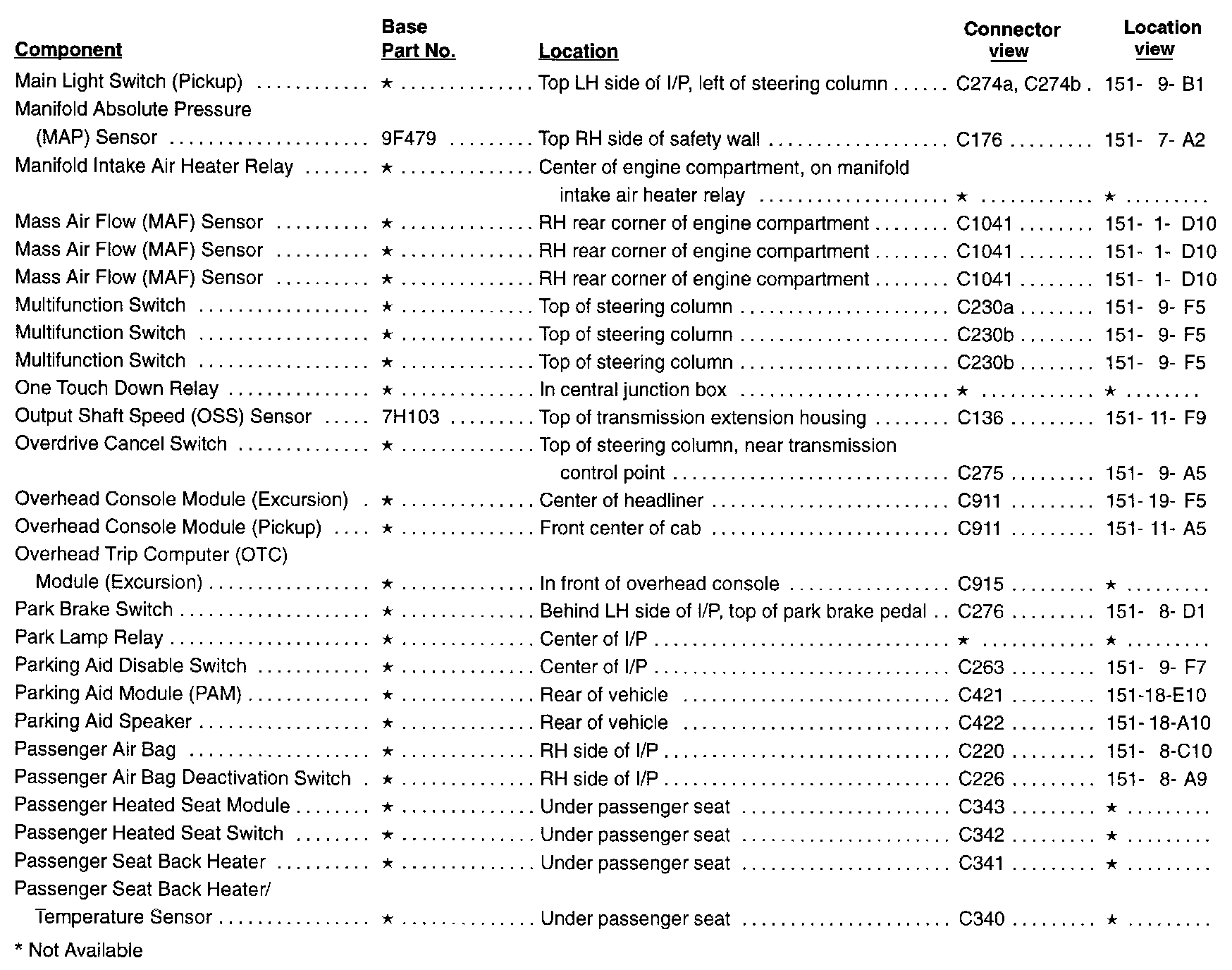 | Component | Base Part No. | Location | Connector view | Location view |
|---|---|---|---|---|
| Main Light Switch (Pickup) | ★ | Top LH side of I/P, left of steering column | C274a, C274b | 151- 9- B1 |
| Manifold Absolute Pressure (MAP) Sensor | 9F479 | Top RH side of safety wall | C176 | 151- 7- A2 |
| Manifold Intake Air Heater Relay | ★ | Center of engine compartment, on manifold intake air heater relay | ★ | ★ |
| Mass Air Flow (MAF) Sensor | ★ | RH rear corner of engine compartment | C1041 | 151- 1- D10 |
| Mass Air Flow (MAF) Sensor | ★ | RH rear corner of engine compartment | C1041 | 151- 1- D10 |
| Mass Air Flow (MAF) Sensor | ★ | RH rear corner of engine compartment | C1041 | 151- 1- D10 |
| Multifunction Switch | ★ | Top of steering column | C230a | 151- 9- F5 |
| Multifunction Switch | ★ | Top of steering column | C230b | 151- 9- F5 |
| Multifunction Switch | ★ | Top of steering column | C230b | 151- 9- F5 |
| One Touch Down Relay | ★ | In central junction box | ★ | ★ |
| Output Shaft Speed (OSS) Sensor | 7H103 | Top of transmission extension housing | C136 | 151- 11- F9 |
| Overdrive Cancel Switch | ★ | Top of steering column, near transmission control point | C275 | 151- 9- A5 |
| Overhead Console Module (Excursion) | ★ | Center of headliner | C911 | 151- 19- F5 |
| Overhead Console Module (Pickup) | ★ | Front center of cab | C911 | 151- 11- A5 |
| Overhead Trip Computer (OTC) Module (Excursion) | ★ | In front of overhead console | C915 | ★ |
| Park Brake Switch | ★ | Behind LH side of I/P, top of park brake pedal | C276 | 151- 8- D1 |
| Park Lamp Relay | ★ | Center of I/P | ★ | ★ |
| Parking Aid Disable Switch | ★ | Center of I/P | C263 | 151- 9- F7 |
| Parking Aid Module (PAM) | ★ | Rear of vehicle | C421 | 151-18-E10 |
| Parking Aid Speaker | ★ | Rear of vehicle | C422 | 151- 18-A10 |
| Passenger Air Bag | ★ | RH side of I/P | C220 | 151- 8-C10 |
| Passenger Air Bag Deactivation Switch | ★ | RH side of I/P | C226 | 151- 8- A9 |
| Passenger Heated Seat Module | ★ | Under passenger seat | C343 | ★ |
| Passenger Heated Seat Switch | ★ | Under passenger seat | C342 | ★ |
| Passenger Seat Back Heater | ★ | Under passenger seat | C341 | ★ |
| Passenger Seat Back Heater/ Temperature Sensor | ★ | Under passenger seat | C340 | ★ |

* Not Available